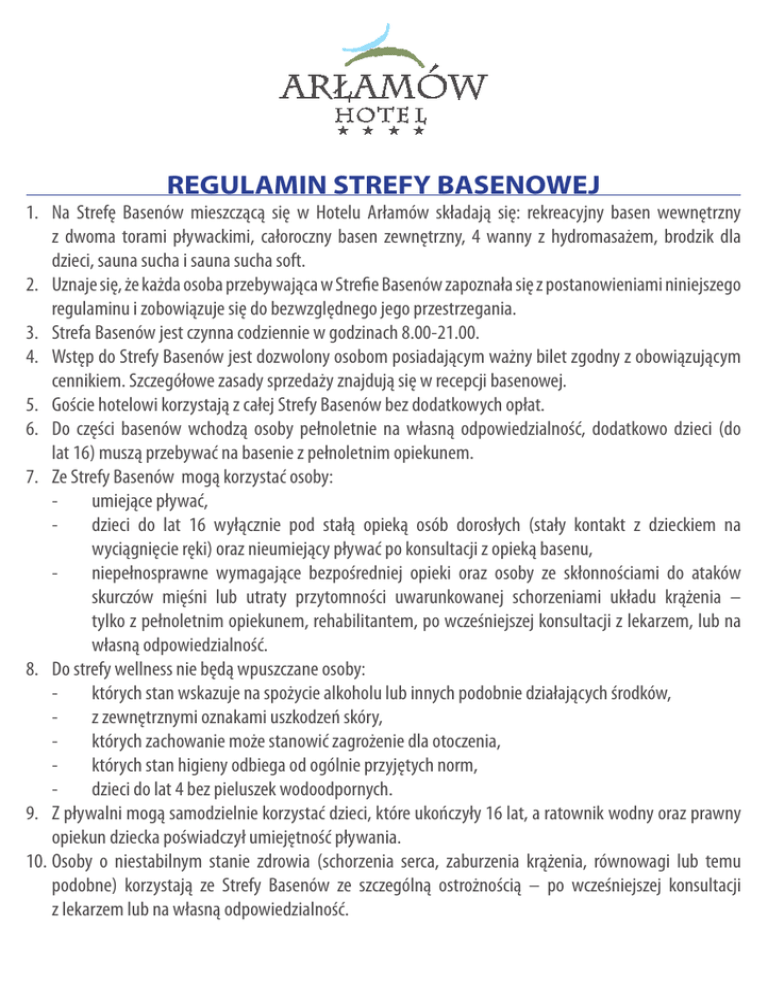 ARŁAMÓW
HOTEL
★ ★ ★ ★

REGULAMIN STREFY BASENOWEJ

1. Na Strefę Basenów mieszczącą się w Hotelu Arłamów składają się: rekreacyjny basen wewnętrzny z dwoma torami pływackimi, całoroczny basen zewnętrzny, 4 wanny z hydromasażem, brodzik dla dzieci, sauna sucha i sauna sucha soft.
2. Uznaje się, że każda osoba przebywająca w Strefie Basenów zapoznała się z postanowieniami niniejszego regulaminu i zobowiązuje się do bezwzględnego jego przestrzegania.
3. Strefa Basenów jest czynna codziennie w godzinach 8.00-21.00.
4. Wstęp do Strefy Basenów jest dozwolony osobom posiadającym ważny bilet zgodny z obowiązującym cennikiem. Szczegółowe zasady sprzedaży znajdują się w recepcji basenowej.
5. Goście hotelowi korzystają z całej Strefy Basenów bez dodatkowych opłat.
6. Do części basenów wchodzą osoby pełnoletnie na własną odpowiedzialność, dodatkowo dzieci (do lat 16) muszą przebywać na basenie z pełnoletnim opiekunem.
7. Ze Strefy Basenów mogą korzystać osoby:
- umiejące pływać,
- dzieci do lat 16 wyłącznie pod stałą opieką osób dorosłych (stały kontakt z dzieckiem na wyciągnięcie ręki) oraz nieumiejący pływać po konsultacji z opieką basenu,
- niepełnosprawne wymagające bezpośredniej opieki oraz osoby ze skłonnościami do ataków skurczów mięśni lub utraty przytomności uwarunkowanej schorzeniami układu krążenia – tylko z pełnoletnim opiekunem, rehabilitantem, po wcześniejszej konsultacji z lekarzem, lub na własną odpowiedzialność.
8. Do strefy wellness nie będą wpuszczane osoby:
- których stan wskazuje na spożycie alkoholu lub innych podobnie działających środków,
- z zewnętrznymi oznakami uszkodzeń skóry,
- których zachowanie może stanowić zagrożenie dla otoczenia,
- których stan higieny odbiega od ogólnie przyjętych norm,
- dzieci do lat 4 bez pieluszek wodoodpornych.
9. Z pływalni mogą samodzielnie korzystać dzieci, które ukończyły 16 lat, a ratownik wodny oraz prawny opiekun dziecka poświadczył umiejętność pływania.
10. Osoby o niestabilnym stanie zdrowia (schorzenia serca, zaburzenia krążenia, równowagi lub temu podobne) korzystają ze Strefy Basenów ze szczególną ostrożnością – po wcześniejszej konsultacji z lekarzem lub na własną odpowiedzialność.